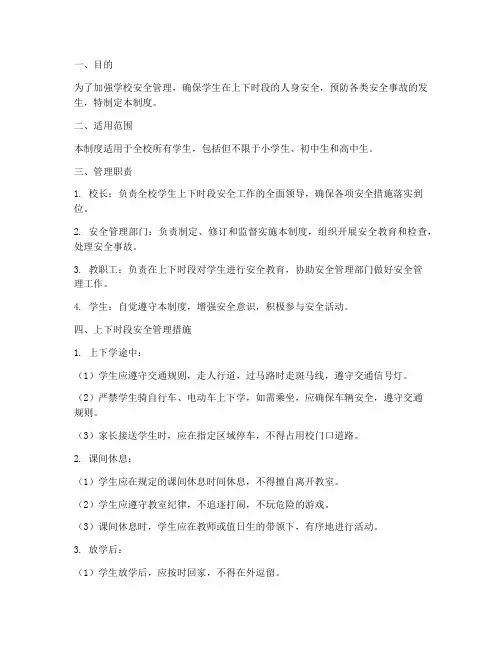 一、目的

为了加强学校安全管理，确保学生在上下时段的人身安全，预防各类安全事故的发生，特制定本制度。

二、适用范围

本制度适用于全校所有学生，包括但不限于小学生、初中生和高中生。

三、管理职责

1. 校长：负责全校学生上下时段安全工作的全面领导，确保各项安全措施落实到位。

2. 安全管理部门：负责制定、修订和监督实施本制度，组织开展安全教育和检查，处理安全事故。

3. 教职工：负责在上下时段对学生进行安全教育，协助安全管理部门做好安全管理工作。

4. 学生：自觉遵守本制度，增强安全意识，积极参与安全活动。

四、上下时段安全管理措施

1. 上下学途中：

（1）学生应遵守交通规则，走人行道，过马路时走斑马线，遵守交通信号灯。

（2）严禁学生骑自行车、电动车上下学，如需乘坐，应确保车辆安全，遵守交通规则。

（3）家长接送学生时，应在指定区域停车，不得占用校门口道路。

2. 课间休息：

（1）学生应在规定的课间休息时间休息，不得擅自离开教室。

（2）学生应遵守教室纪律，不追逐打闹，不玩危险的游戏。

（3）课间休息时，学生应在教师或值日生的带领下，有序地进行活动。

3. 放学后：

（1）学生放学后，应按时回家，不得在外逗留。